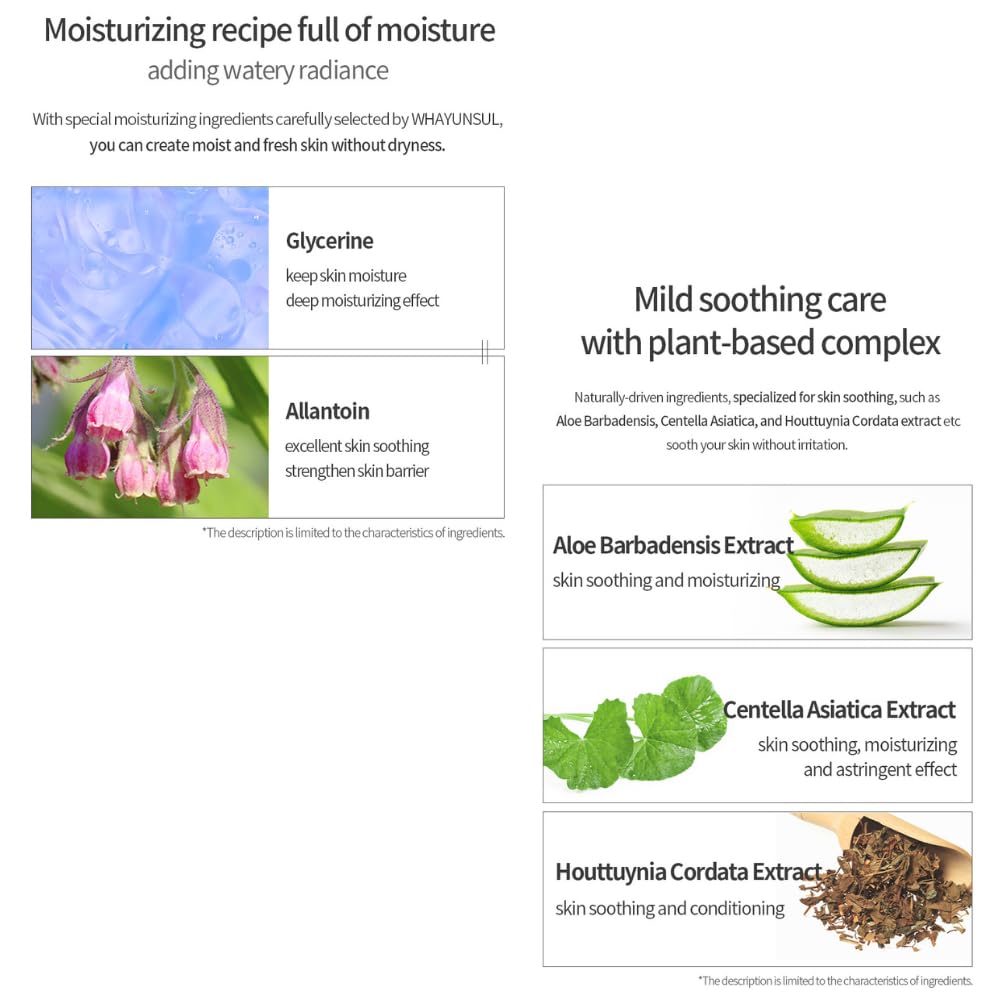 Moisturizing recipe full of moisture
adding watery radiance

With special moisturizing ingredients carefully selected by WHAYUNSUL, you can create moist and fresh skin without dryness.

Glycerine
keep skin moisture
deep moisturizing effect

Allantoin
excellent skin soothing
strengthen skin barrier

*The description is limited to the characteristics of ingredients.

Mild soothing care
with plant-based complex

Naturally-driven ingredients, specialized for skin soothing, such as Aloe Barbadensis, Centella Asiatica, and Houttuynia Cordata extract etc sooth your skin without irritation.

Aloe Barbadensis Extract
skin soothing and moisturizing

Centella Asiatica Extract
skin soothing, moisturizing and astringent effect

Houttuynia Cordata Extract
skin soothing and conditioning

*The description is limited to the characteristics of ingredients.